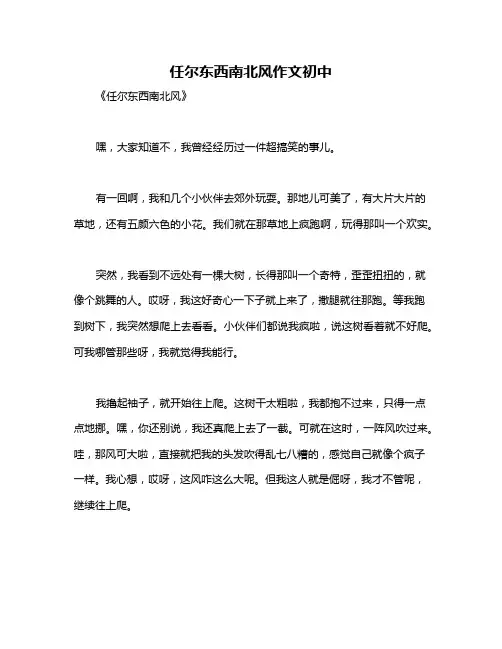 任尔东西南北风作文初中

《任尔东西南北风》

嘿，大家知道不，我曾经经历过一件超搞笑的事儿。

有一回啊，我和几个小伙伴去郊外玩耍。那地儿可美了，有大片大片的草地，还有五颜六色的小花。我们就在那草地上疯跑啊，玩得那叫一个欢实。

突然，我看到不远处有一棵大树，长得那叫一个奇特，歪歪扭扭的，就像个跳舞的人。哎呀，我这好奇心一下子就上来了，撒腿就往那跑。等我跑到树下，我突然想爬上去看看。小伙伴们都说我疯啦，说这树看着就不好爬。可我哪管那些呀，我就觉得我能行。

我撸起袖子，就开始往上爬。这树干太粗啦，我都抱不过来，只得一点点地挪。嘿，你还别说，我还真爬上去了一截。可就在这时，一阵风吹过来。哇，那风可大啦，直接就把我的头发吹得乱七八糟的，感觉自己就像个疯子一样。我心想，哎呀，这风咋这么大呢。但我这人就是倔呀，我才不管呢，继续往上爬。